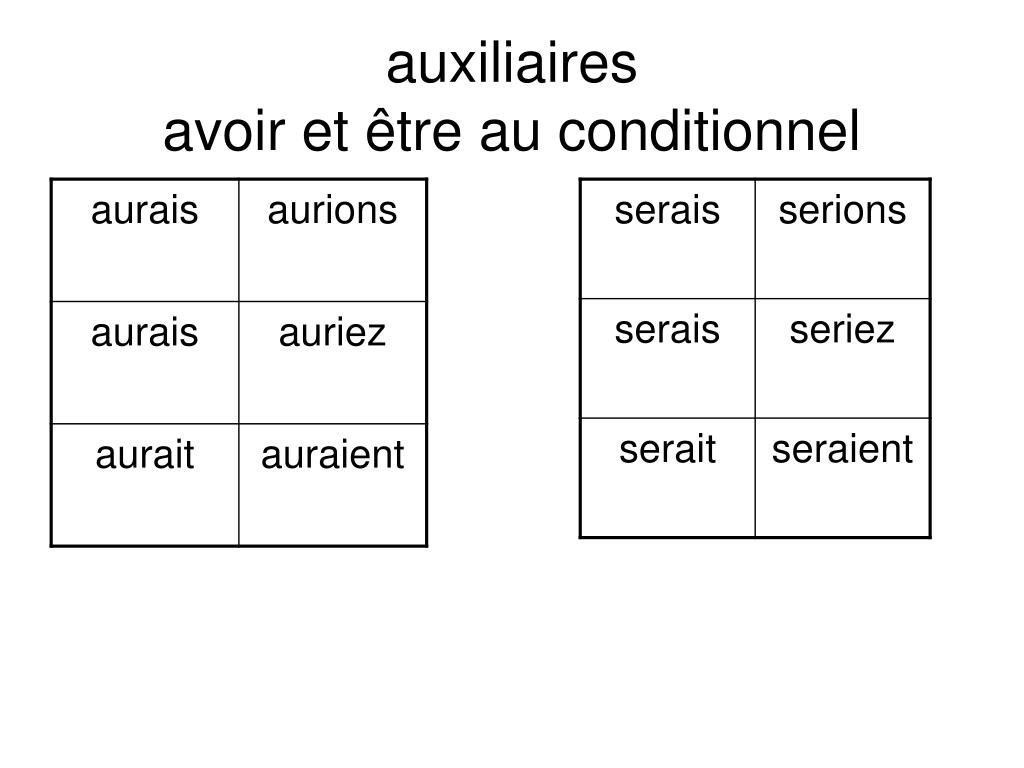 auxiliaires
avoir et être au conditionnel

| aurais | aurions |
|---|---|
| aurais | auriez |
| aurait | auraient |

| serais | serions |
|---|---|
| serais | seriez |
| serait | seraient |